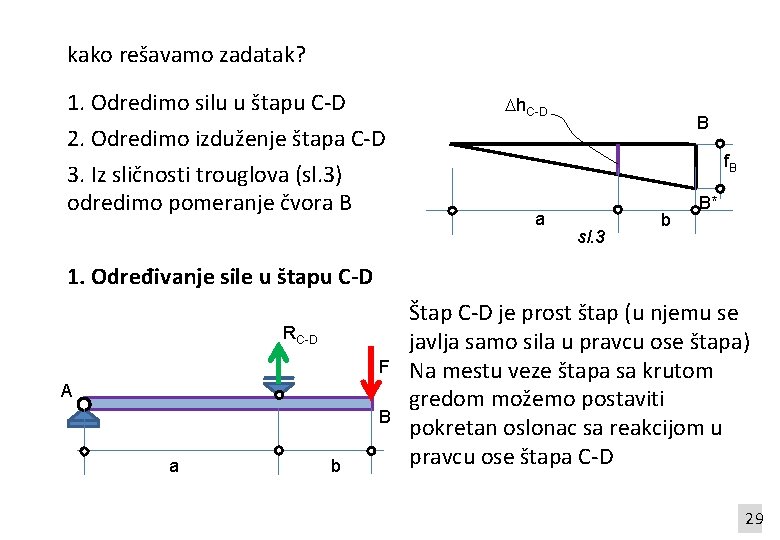 kako rešavamo zadatak?

1. Odredimo silu u štapu C-D

2. Odredimo izduženje štapa C-D

3. Iz sličnosti trouglova (sl.3) odredimo pomeranje čvora B

$\Delta h_{C-D}$

B

$f_B$

B*

a

b

sl.3

1. Određivanje sile u štapu C-D

$R_{C-D}$

F

A

B

a

b

Štap C-D je prost štap (u njemu se javlja samo sila u pravcu ose štapa) Na mestu veze štapa sa krutom gredom možemo postaviti pokretan oslonac sa reakcijom u pravcu ose štapa C-D

29